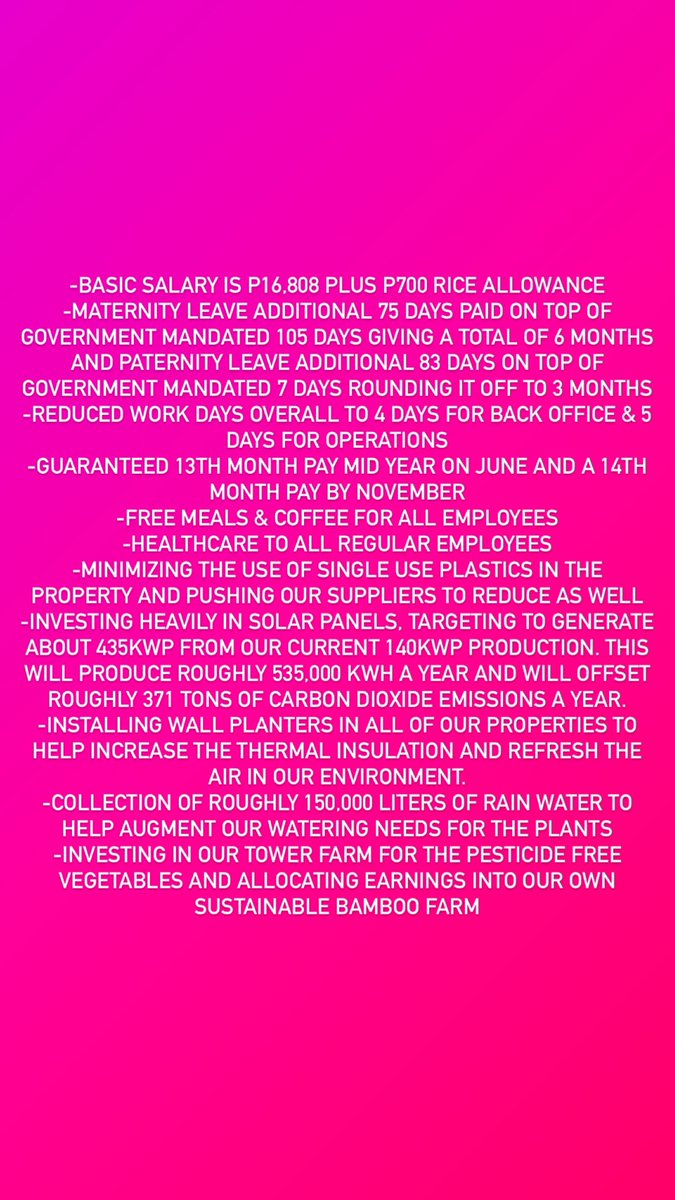 -BASIC SALARY IS P16,808 PLUS P700 RICE ALLOWANCE
-MATERNITY LEAVE ADDITIONAL 75 DAYS PAID ON TOP OF GOVERNMENT MANDATED 105 DAYS GIVING A TOTAL OF 6 MONTHS AND PATERNITY LEAVE ADDITIONAL 83 DAYS ON TOP OF GOVERNMENT MANDATED 7 DAYS ROUNDING IT OFF TO 3 MONTHS
-REDUCED WORK DAYS OVERALL TO 4 DAYS FOR BACK OFFICE & 5 DAYS FOR OPERATIONS
-GUARANTEED 13TH MONTH PAY MID YEAR ON JUNE AND A 14TH MONTH PAY BY NOVEMBER
-FREE MEALS & COFFEE FOR ALL EMPLOYEES
-HEALTHCARE TO ALL REGULAR EMPLOYEES
-MINIMIZING THE USE OF SINGLE USE PLASTICS IN THE PROPERTY AND PUSHING OUR SUPPLIERS TO REDUCE AS WELL
-INVESTING HEAVILY IN SOLAR PANELS, TARGETING TO GENERATE ABOUT 435KWP FROM OUR CURRENT 140KWP PRODUCTION. THIS WILL PRODUCE ROUGHLY 535,000 KWH A YEAR AND WILL OFFSET ROUGHLY 371 TONS OF CARBON DIOXIDE EMISSIONS A YEAR.
-INSTALLING WALL PLANTERS IN ALL OF OUR PROPERTIES TO HELP INCREASE THE THERMAL INSULATION AND REFRESH THE AIR IN OUR ENVIRONMENT.
-COLLECTION OF ROUGHLY 150,000 LITERS OF RAIN WATER TO HELP AUGMENT OUR WATERING NEEDS FOR THE PLANTS
-INVESTING IN OUR TOWER FARM FOR THE PESTICIDE FREE VEGETABLES AND ALLOCATING EARNINGS INTO OUR OWN SUSTAINABLE BAMBOO FARM